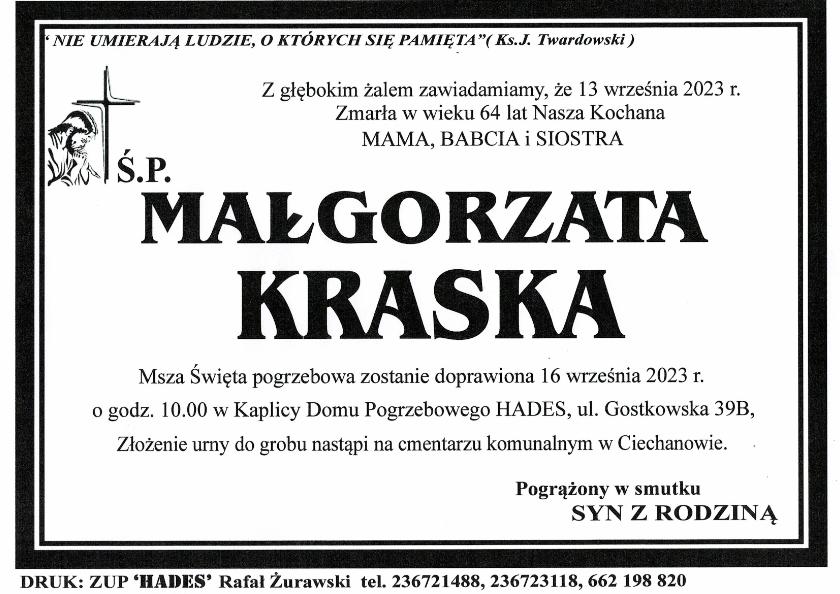 ' NIE UMIERAJĄ LUDZIE, O KTÓRYCH SIĘ PAMIĘTA"( Ks.J. Twardowski )

Z głębokim żalem zawiadamiamy, że 13 września 2023 r.
Zmarła w wieku 64 lat Nasza Kochana
MAMA, BABCIA i SIOSTRA

Ś.P.

MAŁGORZATA
KRASKA

Msza Święta pogrzebowa zostanie doprawiona 16 września 2023 r.
o godz. 10.00 w Kaplicy Domu Pogrzebowego HADES, ul. Gostkowska 39B,
Złożenie urny do grobu nastąpi na cmentarzu komunalnym w Ciechanowie.

Pogrążony w smutku
SYN Z RODZINĄ

DRUK: ZUP 'HADES' Rafał Żurawski tel. 236721488, 236723118, 662 198 820